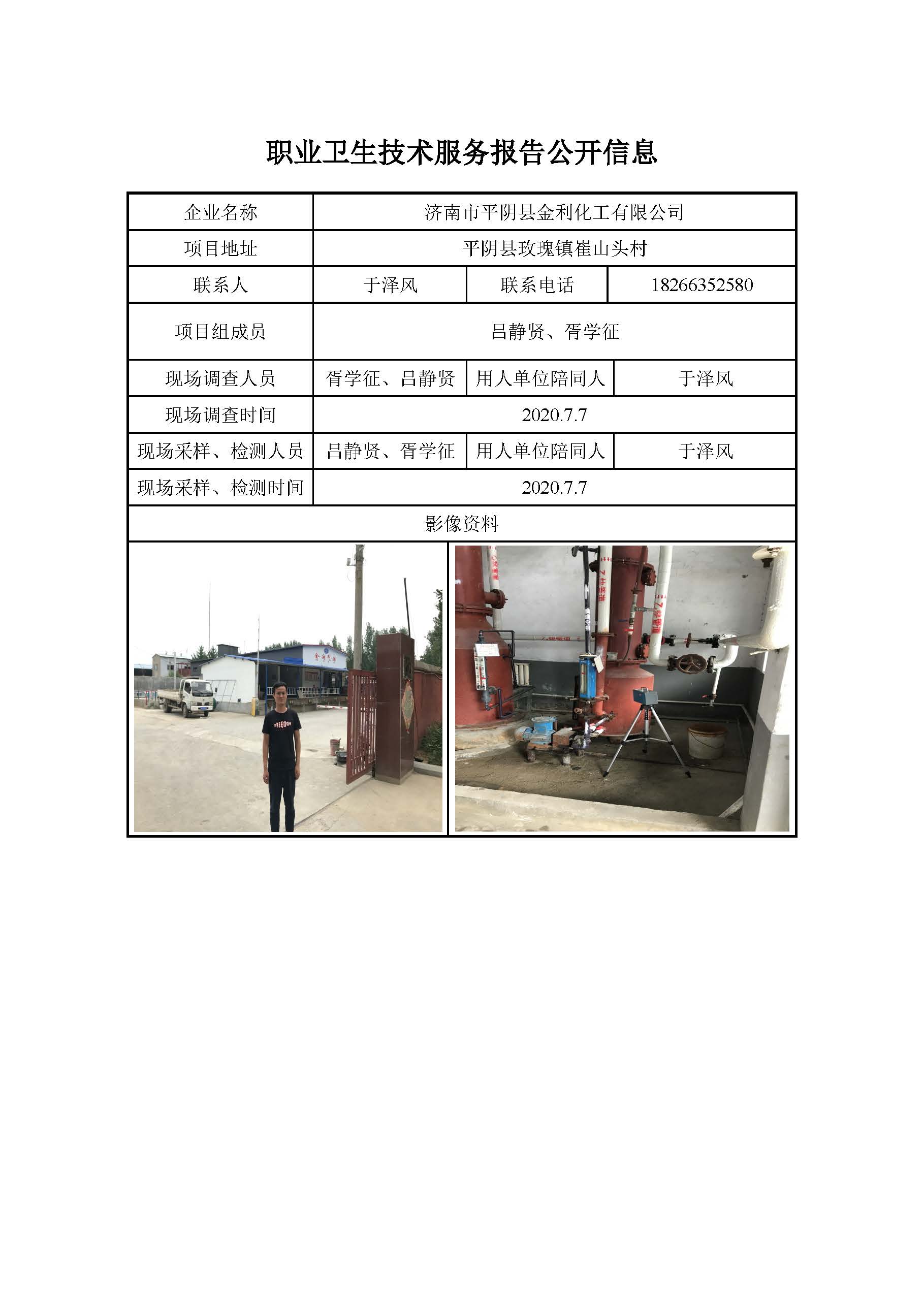 职业卫生技术服务报告公开信息

| 企业名称 | 济南市平阴县金利化工有限公司 | | |
|---|---|---|---|
| 项目地址 | 平阴县玫瑰镇崔山头村 | | |
| 联系人 | 于泽风 | 联系电话 | 18266352580 |
| 项目组成员 | 吕静贤、胥学征 | | |
| 现场调查人员 | 胥学征、吕静贤 | 用人单位陪同人 | 于泽风 |
| 现场调查时间 | 2020.7.7 | | |
| 现场采样、检测人员 | 吕静贤、胥学征 | 用人单位陪同人 | 于泽风 |
| 现场采样、检测时间 | 2020.7.7 | | |
| 影像资料 | | | |